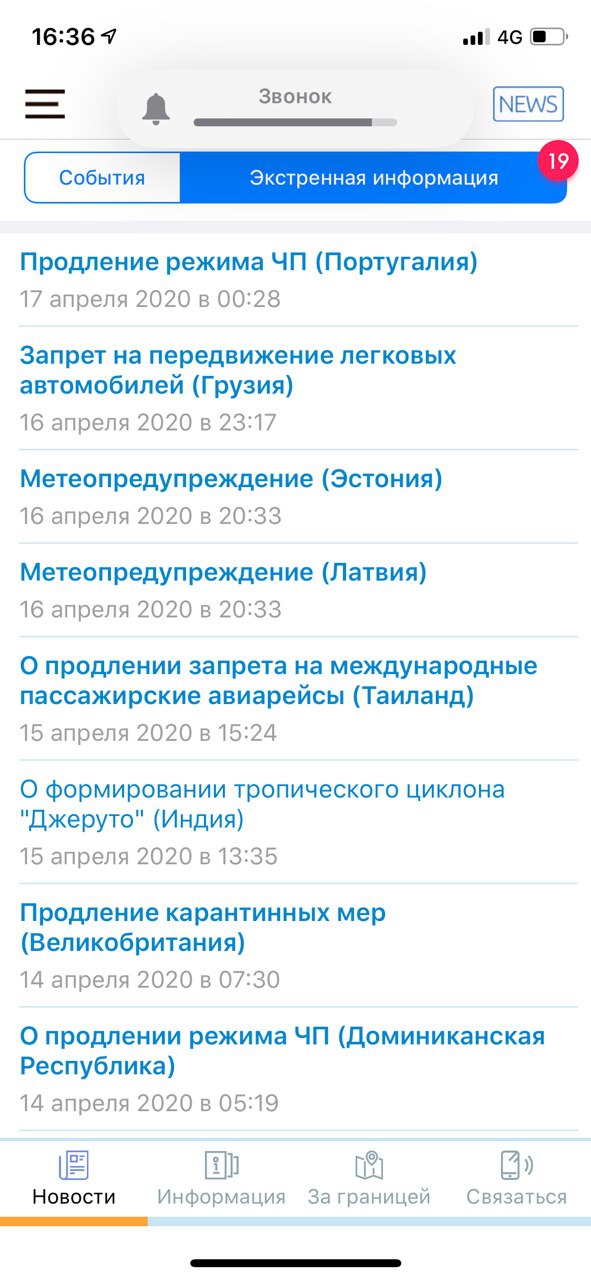 16:36
4G

Звонок

NEWS

События
Экстренная информация
19

Продление режима ЧП (Португалия)
17 апреля 2020 в 00:28

Запрет на передвижение легковых автомобилей (Грузия)
16 апреля 2020 в 23:17

Метеопредупреждение (Эстония)
16 апреля 2020 в 20:33

Метеопредупреждение (Латвия)
16 апреля 2020 в 20:33

О продлении запрета на международные пассажирские авиарейсы (Таиланд)
15 апреля 2020 в 15:24

О формировании тропического циклона "Джеруто" (Индия)
15 апреля 2020 в 13:35

Продление карантинных мер (Великобритания)
14 апреля 2020 в 07:30

О продлении режима ЧП (Доминиканская Республика)
14 апреля 2020 в 05:19

Новости
Информация
За границей
Связаться